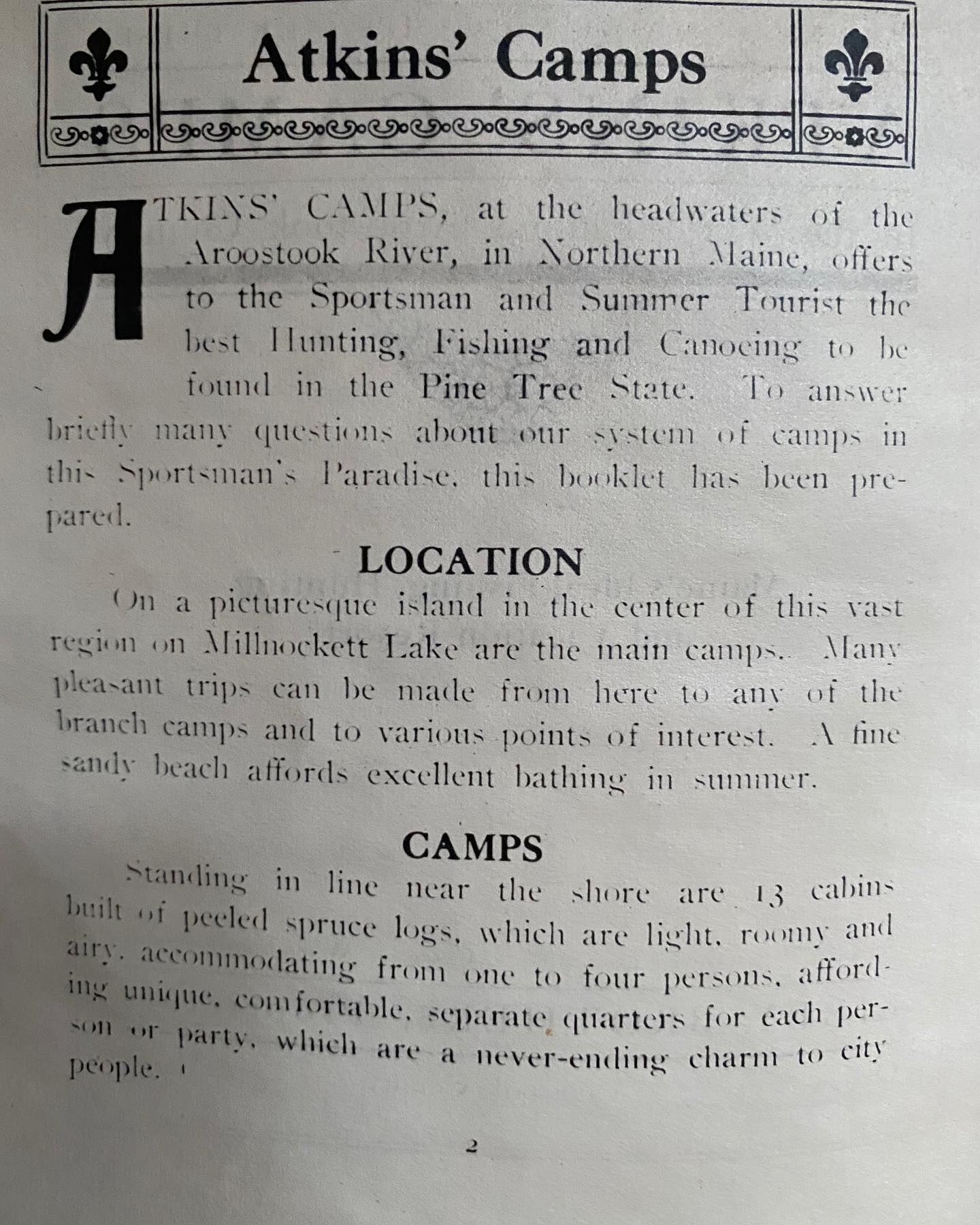 Atkins' Camps

ATKINS' CAMPS, at the headwaters of the Aroostook River, in Northern Maine, offers to the Sportsman and Summer Tourist the best Hunting, Fishing and Canoeing to be found in the Pine Tree State. To answer briefly many questions about our system of camps in this Sportsman's Paradise, this booklet has been prepared.

LOCATION

On a picturesque island in the center of this vast region on Millnockett Lake are the main camps. Many pleasant trips can be made from here to any of the branch camps and to various points of interest. A fine sandy beach affords excellent bathing in summer.

CAMPS

Standing in line near the shore are 13 cabins built of peeled spruce logs, which are light, roomy and airy, accommodating from one to four persons, affording unique, comfortable, separate quarters for each person or party, which are a never-ending charm to city people.

2